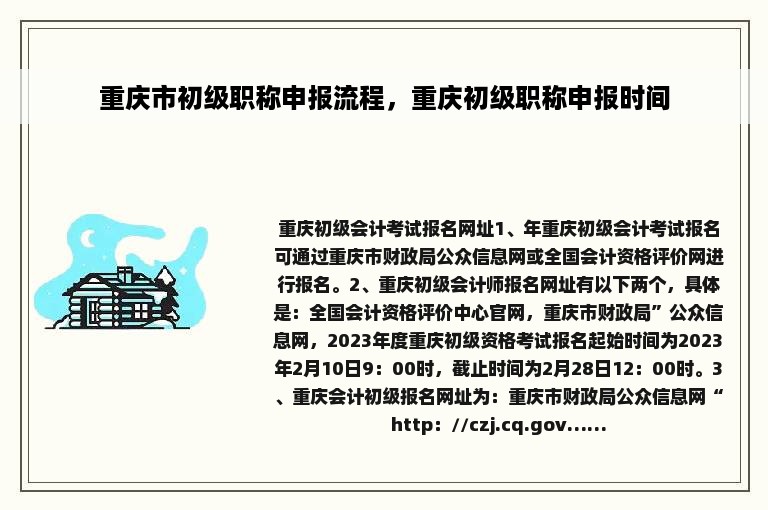 重庆市初级职称申报流程，重庆初级职称申报时间

重庆初级会计考试报名网址1、年重庆初级会计考试报名可通过重庆市财政局公众信息网或全国会计资格评价网进行报名。2、重庆初级会计师报名网址有以下两个，具体是：全国会计资格评价中心官网，重庆市财政局”公众信息网，2023年度重庆初级资格考试报名起始时间为2023年2月10日9：00时，截止时间为2月28日12：00时。3、重庆会计初级报名网址为：重庆市财政局公众信息网“http：//czj.cq.gov......